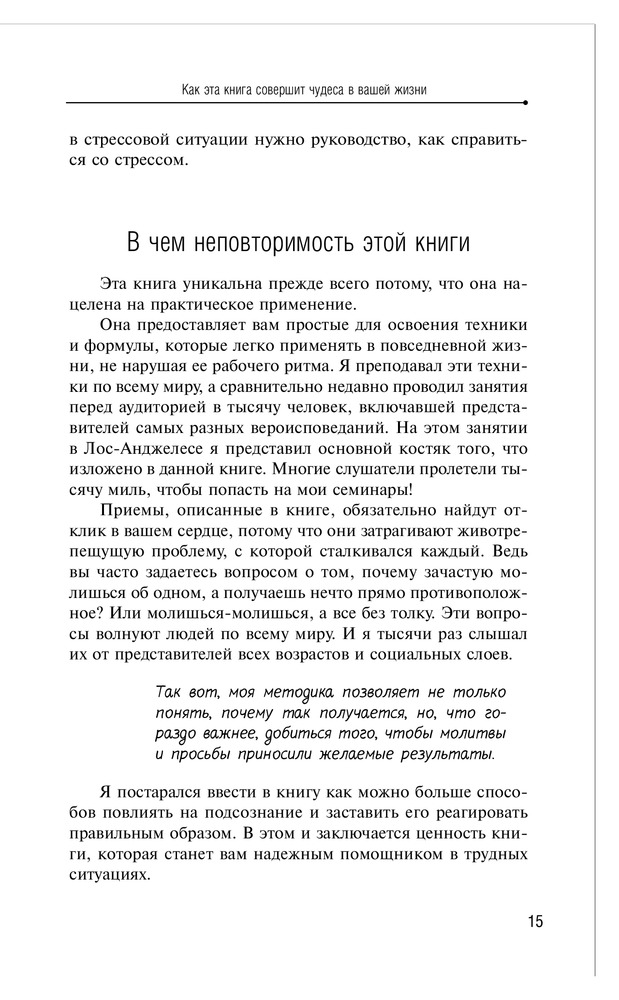 Как эта книга совершит чудеса в вашей жизни

в стрессовой ситуации нужно руководство, как справиться со стрессом.

В чем неповторимость этой книги

Эта книга уникальна прежде всего потому, что она нацелена на практическое применение.

Она предоставляет вам простые для освоения техники и формулы, которые легко применять в повседневной жизни, не нарушая ее рабочего ритма. Я преподавал эти техники по всему миру, а сравнительно недавно проводил занятия перед аудиторией в тысячу человек, включавшей представителей самых разных вероисповеданий. На этом занятии в Лос-Анджелесе я представил основной костяк того, что изложено в данной книге. Многие слушатели пролетели тысячу миль, чтобы попасть на мои семинары!

Приемы, описанные в книге, обязательно найдут отклик в вашем сердце, потому что они затрагивают животрепещущую проблему, с которой сталкивался каждый. Ведь вы часто задаетесь вопросом о том, почему зачастую молишься об одном, а получаешь нечто прямо противоположное? Или молишься-молишься, а все без толку. Эти вопросы волнуют людей по всему миру. И я тысячи раз слышал их от представителей всех возрастов и социальных слоев.

Так вот, моя методика позволяет не только понять, почему так получается, но, что гораздо важнее, добиться того, чтобы молитвы и просьбы приносили желаемые результаты.

Я постарался ввести в книгу как можно больше способов повлиять на подсознание и заставить его реагировать правильным образом. В этом и заключается ценность книги, которая станет вам надежным помощником в трудных ситуациях.

15